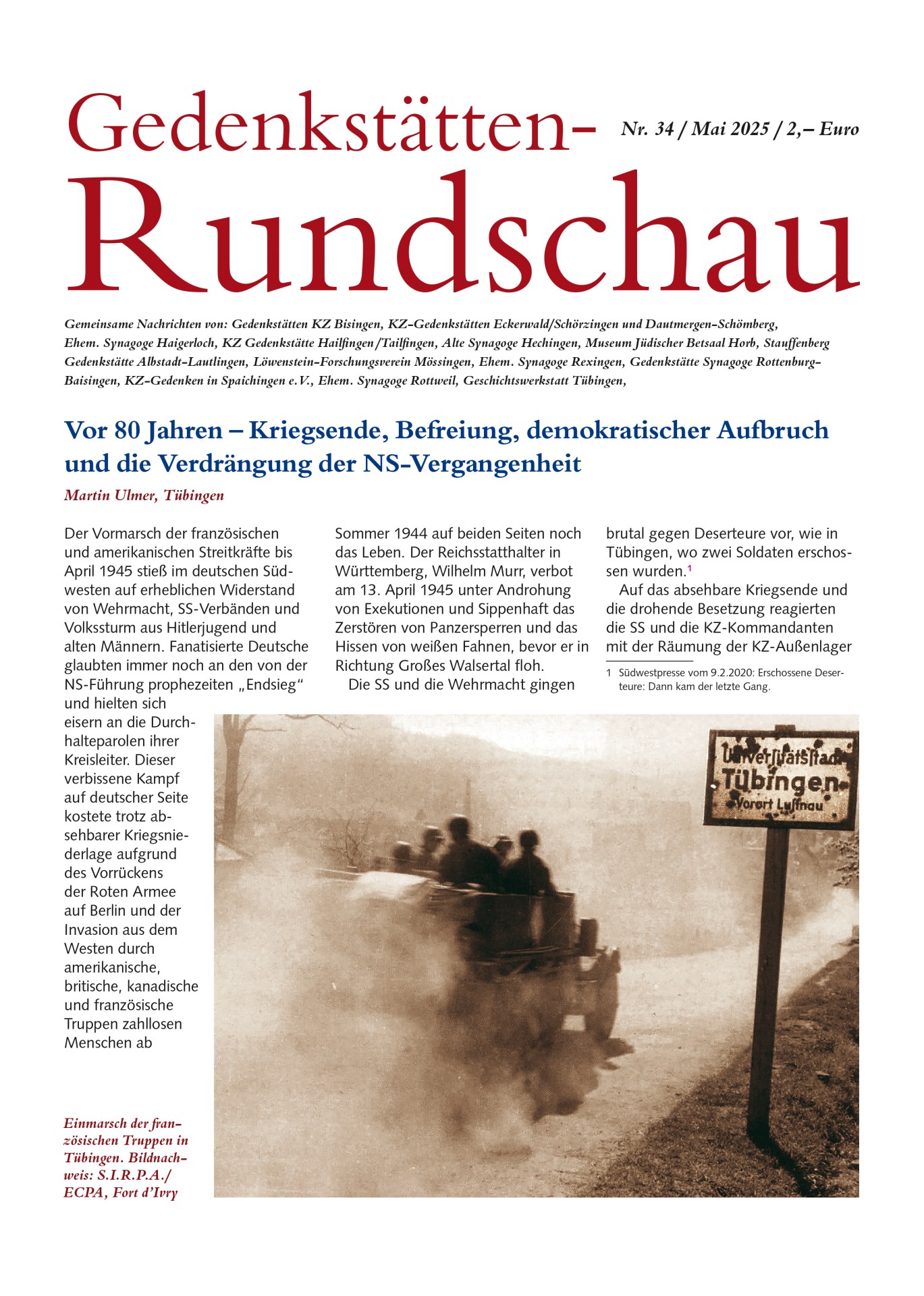 Gedenkstätten-Rundschau

Nr. 34 / Mai 2025 / 2,– Euro

Gemeinsame Nachrichten von: Gedenkstätten KZ Bisingen, KZ-Gedenkstätten Eckerwald/Schörzingen und Dautmergen-Schömberg, Ehem. Synagoge Haigerloch, KZ Gedenkstätte Hailfingen/Tailfingen, Alte Synagoge Hechingen, Museum Jüdischer Betsaal Horb, Stauffenberg Gedenkstätte Albstadt-Lautlingen, Löwenstein-Forschungsverein Mössingen, Ehem. Synagoge Rexingen, Gedenkstätte Synagoge Rottenburg-Baisingen, KZ-Gedenken in Spaichingen e.V., Ehem. Synagoge Rottweil, Geschichtswerkstatt Tübingen,

Vor 80 Jahren – Kriegsende, Befreiung, demokratischer Aufbruch und die Verdrängung der NS-Vergangenheit

Martin Ulmer, Tübingen

Der Vormarsch der französischen und amerikanischen Streitkräfte bis April 1945 stieß im deutschen Südwesten auf erheblichen Widerstand von Wehrmacht, SS-Verbänden und Volkssturm aus Hitlerjugend und alten Männern. Fanatisierte Deutsche glaubten immer noch an den von der NS-Führung prophezeiten „Endsieg“ und hielten sich eisern an die Durchhalteparolen ihrer Kreisleiter. Dieser verbissene Kampf auf deutscher Seite kostete trotz absehbarer Kriegsniederlage aufgrund des Vorrückens der Roten Armee auf Berlin und der Invasion aus dem Westen durch amerikanische, britische, kanadische und französische Truppen zahllosen Menschen ab

Sommer 1944 auf beiden Seiten noch das Leben. Der Reichsstatthalter in Württemberg, Wilhelm Murr, verbot am 13. April 1945 unter Androhung von Exekutionen und Sippenhaft das Zerstören von Panzersperren und das Hissen von weißen Fahnen, bevor er in Richtung Großes Walsertal floh.

Die SS und die Wehrmacht gingen brutal gegen Deserteure vor, wie in Tübingen, wo zwei Soldaten erschossen wurden.$^1$

Auf das absehbare Kriegsende und die drohende Besetzung reagierten die SS und die KZ-Kommandanten mit der Räumung der KZ-Außenlager

1 Südwestpresse vom 9.2.2020: Erschossene Deserteure: Dann kam der letzte Gang.

Universitätsstadt Tübingen Vorort Lustnau

Einmarsch der französischen Truppen in Tübingen. Bildnachweis: S.I.R.P.A./ ECPA, Fort d’Ivry